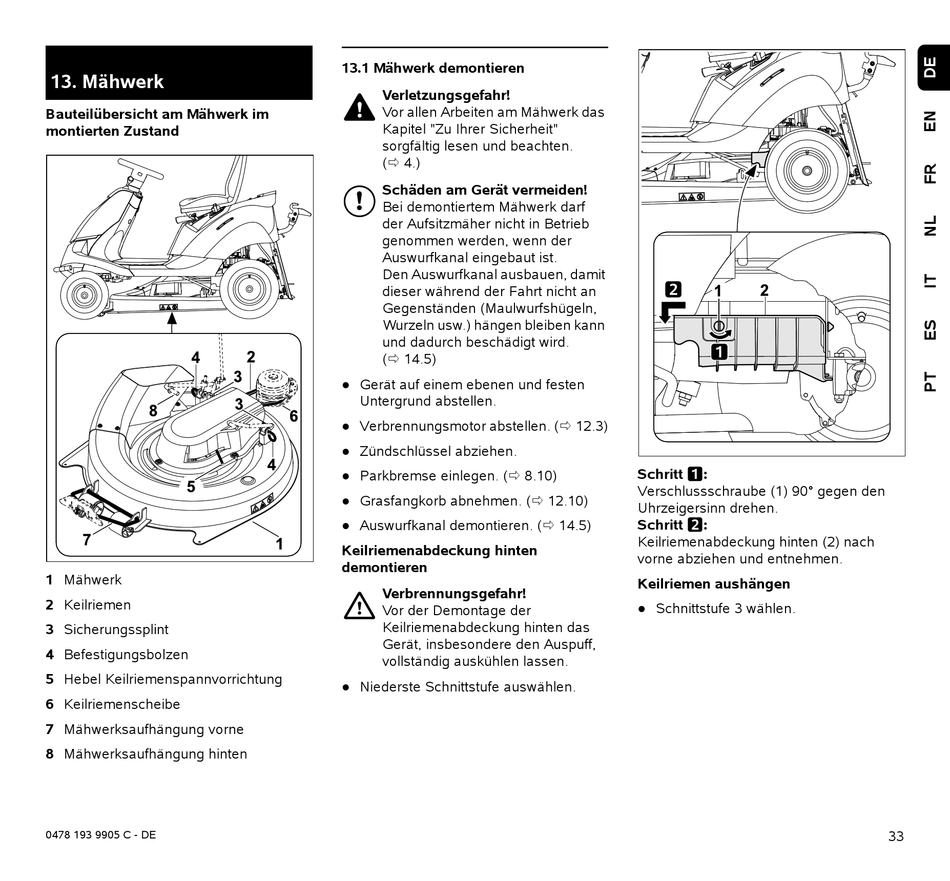 13. Mähwerk

Bauteilübersicht am Mähwerk im montierten Zustand

4 2 3 8 3 6 4 5 7 1

1 Mähwerk
2 Keilriemen
3 Sicherungssplint
4 Befestigungsbolzen
5 Hebel Keilriemenspannvorrichtung
6 Keilriemenscheibe
7 Mähwerksaufhängung vorne
8 Mähwerksaufhängung hinten

13.1 Mähwerk demontieren

Verletzungsgefahr!
Vor allen Arbeiten am Mähwerk das Kapitel "Zu Ihrer Sicherheit" sorgfältig lesen und beachten. (⇨ 4.)

Schäden am Gerät vermeiden!
Bei demontiertem Mähwerk darf der Aufsitzmäher nicht in Betrieb genommen werden, wenn der Auswurfkanal eingebaut ist.
Den Auswurfkanal ausbauen, damit dieser während der Fahrt nicht an Gegenständen (Maulwurfshügeln, Wurzeln usw.) hängen bleiben kann und dadurch beschädigt wird. (⇨ 14.5)

● Gerät auf einem ebenen und festen Untergrund abstellen.
● Verbrennungsmotor abstellen. (⇨ 12.3)
● Zündschlüssel abziehen.
● Parkbremse einlegen. (⇨ 8.10)
● Grasfangkorb abnehmen. (⇨ 12.10)
● Auswurfkanal demontieren. (⇨ 14.5)

Keilriemenabdeckung hinten demontieren

Verbrennungsgefahr!
Vor der Demontage der Keilriemenabdeckung hinten das Gerät, insbesondere den Auspuff, vollständig auskühlen lassen.

● Niederste Schnittstufe auswählen.

2 1 2 1

Schritt 1:
Verschlussschraube (1) 90° gegen den Uhrzeigersinn drehen.
Schritt 2:
Keilriemenabdeckung hinten (2) nach vorne abziehen und entnehmen.

Keilriemen aushängen

● Schnittstufe 3 wählen.

DE EN FR NL IT ES PT

0478 193 9905 C - DE

33